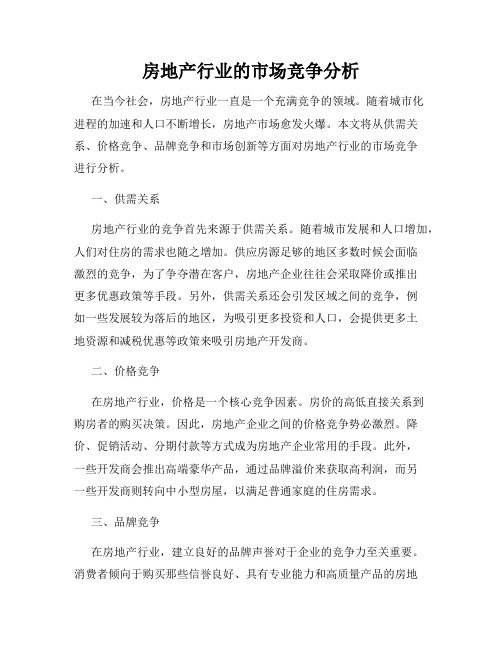 房地产行业的市场竞争分析

在当今社会，房地产行业一直是一个充满竞争的领域。随着城市化进程的加速和人口不断增长，房地产市场愈发火爆。本文将从供需关系、价格竞争、品牌竞争和市场创新等方面对房地产行业的市场竞争进行分析。

一、供需关系

房地产行业的竞争首先来源于供需关系。随着城市发展和人口增加，人们对住房的需求也随之增加。供应房源足够的地区多数时候会面临激烈的竞争，为了争夺潜在客户，房地产企业往往会采取降价或推出更多优惠政策等手段。另外，供需关系还会引发区域之间的竞争，例如一些发展较为落后的地区，为吸引更多投资和人口，会提供更多土地资源和减税优惠等政策来吸引房地产开发商。

二、价格竞争

在房地产行业，价格是一个核心竞争因素。房价的高低直接关系到购房者的购买决策。因此，房地产企业之间的价格竞争势必激烈。降价、促销活动、分期付款等方式成为房地产企业常用的手段。此外，一些开发商会推出高端豪华产品，通过品牌溢价来获取高利润，而另一些开发商则转向中小型房屋，以满足普通家庭的住房需求。

三、品牌竞争

在房地产行业，建立良好的品牌声誉对于企业的竞争力至关重要。消费者倾向于购买那些信誉良好、具有专业能力和高质量产品的房地